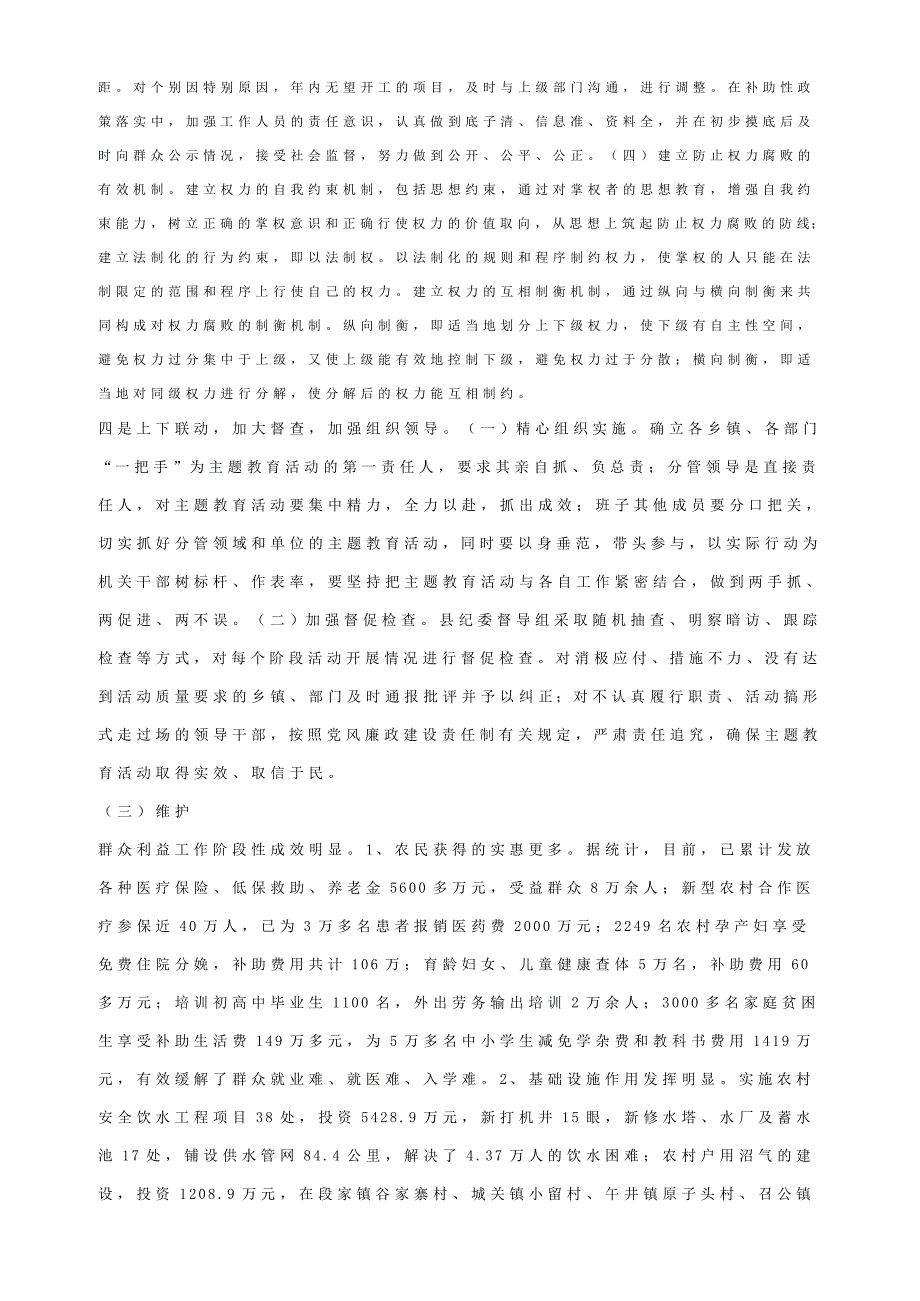 距。对个别因特别原因，年内无望开工的项目，及时与上级部门沟通，进行调整。在补助性政策落实中，加强工作人员的责任意识，认真做到底子清、信息准、资料全，并在初步摸底后及时向群众公示情况，接受社会监督，努力做到公开、公平、公正。（四）建立防止权力腐败的有效机制。建立权力的自我约束机制，包括思想约束，通过对掌权者的思想教育，增强自我约束能力，树立正确的掌权意识和正确行使权力的价值取向，从思想上筑起防止权力腐败的防线；建立法制化的行为约束，即以法制权。以法制化的规则和程序制约权力，使掌权的人只能在法制限定的范围和程序上行使自己的权力。建立权力的互相制衡机制，通过纵向与横向制衡来共同构成对权力腐败的制衡机制。纵向制衡，即适当地划分上下级权力，使下级有自主性空间，避免权力过分集中于上级，又使上级能有效地控制下级，避免权力过于分散；横向制衡，即适当地对同级权力进行分解，使分解后的权力能互相制约。

四是上下联动，加大督查，加强组织领导。（一）精心组织实施。确立各乡镇、各部门“一把手”为主题教育活动的第一责任人，要求其亲自抓、负总责；分管领导是直接责任人，对主题教育活动要集中精力，全力以赴，抓出成效；班子其他成员要分口把关，切实抓好分管领域和单位的主题教育活动，同时要以身垂范，带头参与，以实际行动为机关干部树标杆、作表率，要坚持把主题教育活动与各自工作紧密结合，做到两手抓、两促进、两不误。（二）加强督促检查。县纪委督导组采取随机抽查、明察暗访、跟踪检查等方式，对每个阶段活动开展情况进行督促检查。对消极应付、措施不力、没有达到活动质量要求的乡镇、部门及时通报批评并予以纠正；对不认真履行职责、活动搞形式走过场的领导干部，按照党风廉政建设责任制有关规定，严肃责任追究，确保主题教育活动取得实效、取信于民。

（三）维护

群众利益工作阶段性成效明显。1、农民获得的实惠更多。据统计，目前，已累计发放各种医疗保险、低保救助、养老金 5600 多万元，受益群众 8 万余人；新型农村合作医疗参保近 40 万人，已为 3 万多名患者报销医药费 2000 万元；2249 名农村孕产妇享受免费住院分娩，补助费用共计 106 万；育龄妇女、儿童健康查体 5 万名，补助费用 60 多万元；培训初高中毕业生 1100 名，外出劳务输出培训 2 万余人；3000 多名家庭贫困生享受补助生活费 149 万多元，为 5 万多名中小学生减免学杂费和教科书费用 1419 万元，有效缓解了群众就业难、就医难、入学难。2、基础设施作用发挥明显。实施农村安全饮水工程项目 38 处，投资 5428.9 万元，新打机井 15 眼，新修水塔、水厂及蓄水池 17 处，铺设供水管网 84.4 公里，解决了 4.37 万人的饮水困难；农村户用沼气的建设，投资 1208.9 万元，在段家镇谷家寨村、城关镇小留村、午井镇原子头村、召公镇